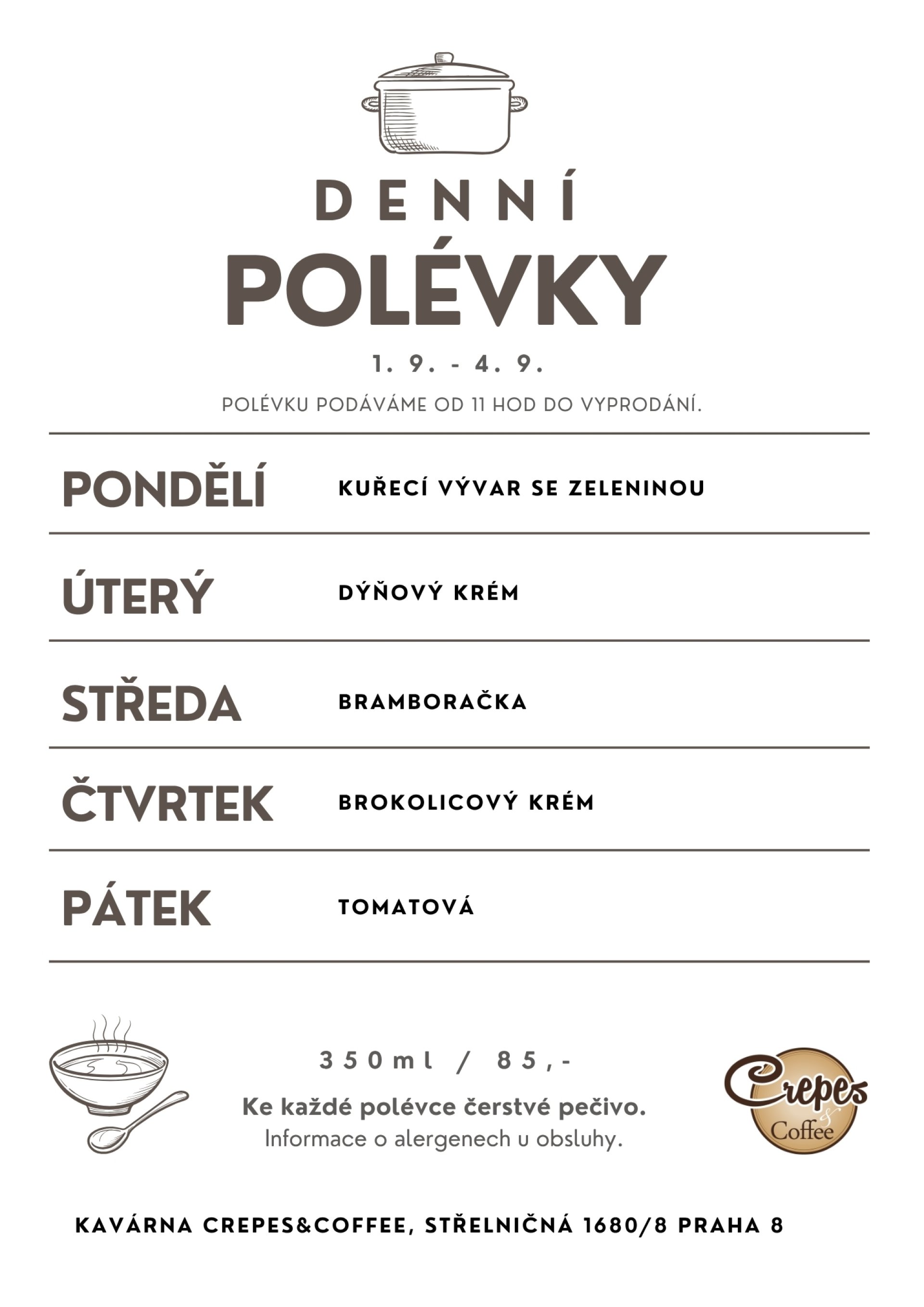 DENNÍ
POLÉVKY

1. 9. - 4. 9.

POLÉVKU PODÁVÁME OD 11 HOD DO VYPRODÁNÍ.

PONDĚLÍ
KUŘECÍ VÝVAR SE ZELENINOU

ÚTERÝ
DÝŇOVÝ KRÉM

STŘEDA
BRAMBORAČKA

ČTVRTEK
BROKOLICOVÝ KRÉM

PÁTEK
TOMATOVÁ

350ml / 85,-

Ke každé polévce čerstvé pečivo.
Informace o alergenech u obsluhy.

Crepes
&
Coffee

KAVÁRNA CREPES&COFFEE, STŘELNIČNÁ 1680/8 PRAHA 8